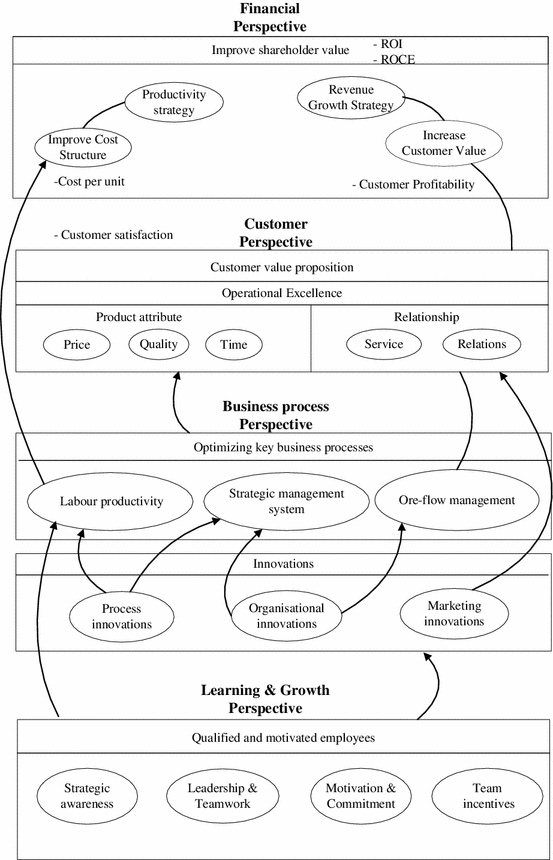 Financial Perspective

Improve shareholder value

- ROI
- ROCE

Productivity strategy

Revenue Growth Strategy

Improve Cost Structure

Increase Customer Value

-Cost per unit

- Customer Profitability

- Customer satisfaction

Customer Perspective

Customer value proposition

Operational Excellence

Product attribute

Relationship

Price

Quality

Time

Service

Relations

Business process Perspective

Optimizing key business processes

Labour productivity

Strategic management system

Ore-flow management

Innovations

Process innovations

Organisational innovations

Marketing innovations

Learning & Growth Perspective

Qualified and motivated employees

Strategic awareness

Leadership & Teamwork

Motivation & Commitment

Team incentives